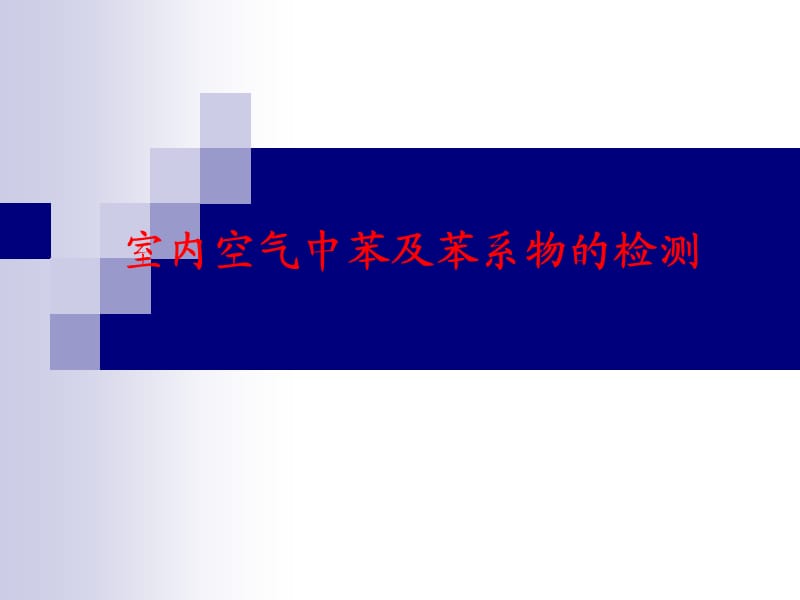 室内空气中苯及苯系物的检测